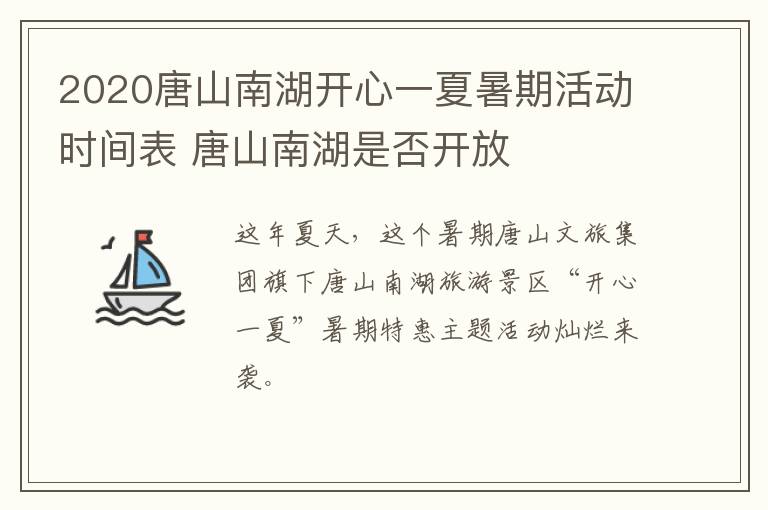 2020唐山南湖开心一夏暑期活动时间表 唐山南湖是否开放

这年夏天，这个暑期唐山文旅集团旗下唐山南湖旅游景区“开心一夏”暑期特惠主题活动灿烂来袭。